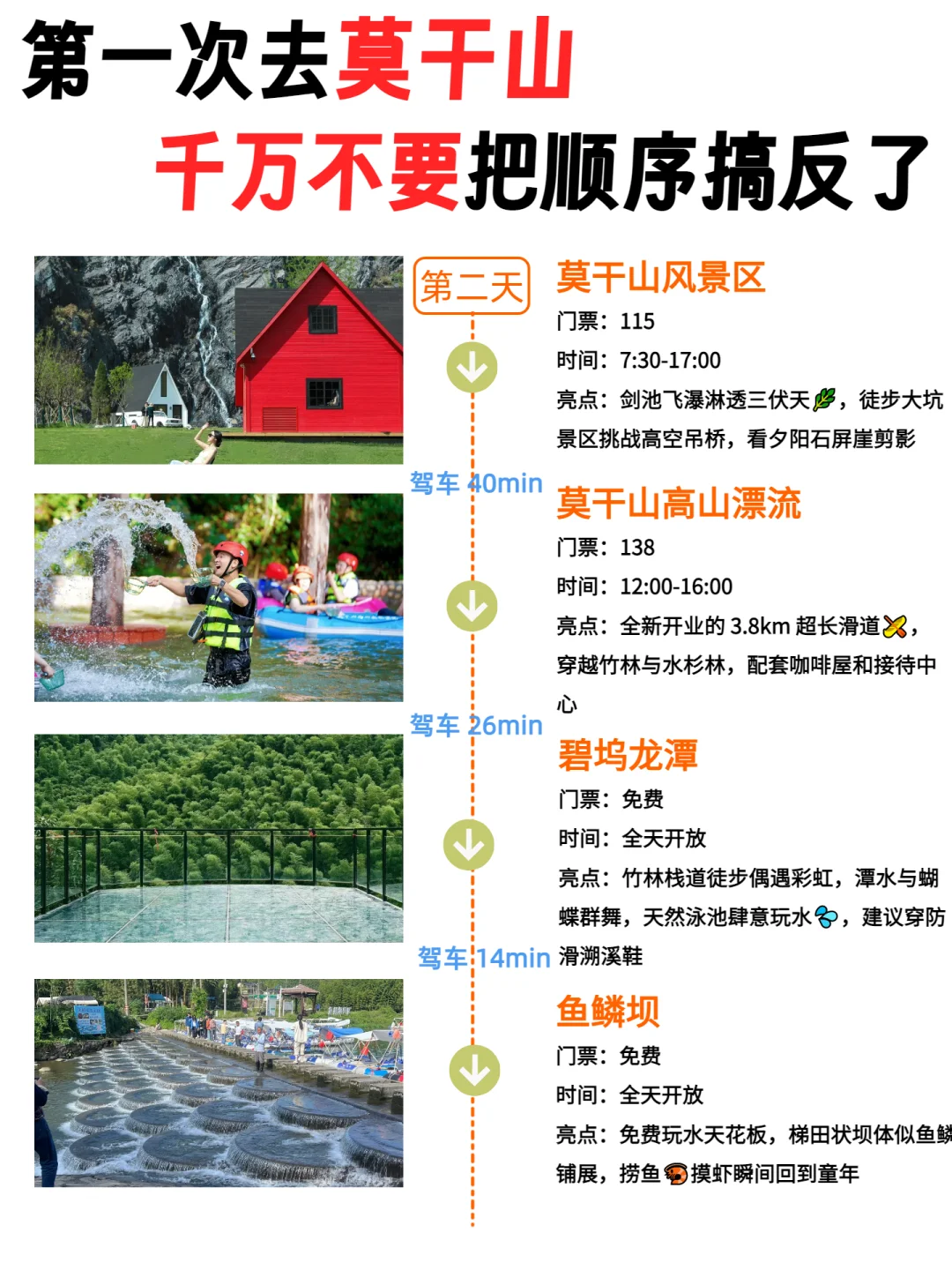 第一次去莫干山
千万不要把顺序搞反了

第二天

莫干山风景区
门票：115
时间：7:30-17:00
亮点：剑池飞瀑淋透三伏天，徒步大坑景区挑战高空吊桥，看夕阳石屏崖剪影

驾车 40min

莫干山高山漂流
门票：138
时间：12:00-16:00
亮点：全新开业的 3.8km 超长滑道，穿越竹林与水杉林，配套咖啡屋和接待中心

驾车 26min

碧坞龙潭
门票：免费
时间：全天开放
亮点：竹林栈道徒步偶遇彩虹，潭水与蝴蝶群舞，天然泳池肆意玩水，建议穿防滑溯溪鞋

驾车 14min

鱼鳞坝
门票：免费
时间：全天开放
亮点：免费玩水天花板，梯田状坝体似鱼鳞铺展，捞鱼摸虾瞬间回到童年